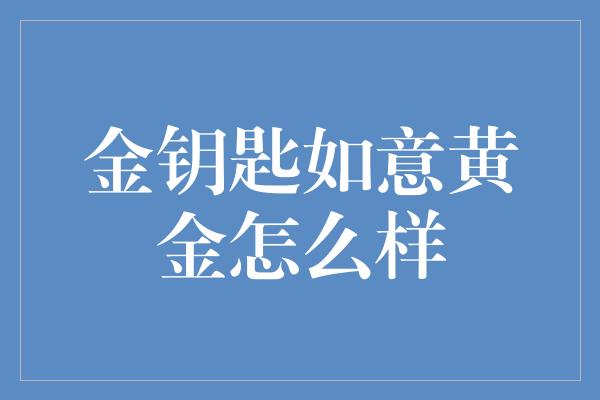 金钥匙如意黄金怎么样